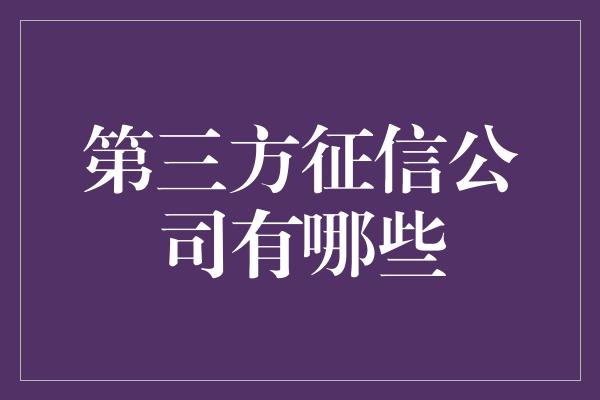 第三方征信公司有哪些